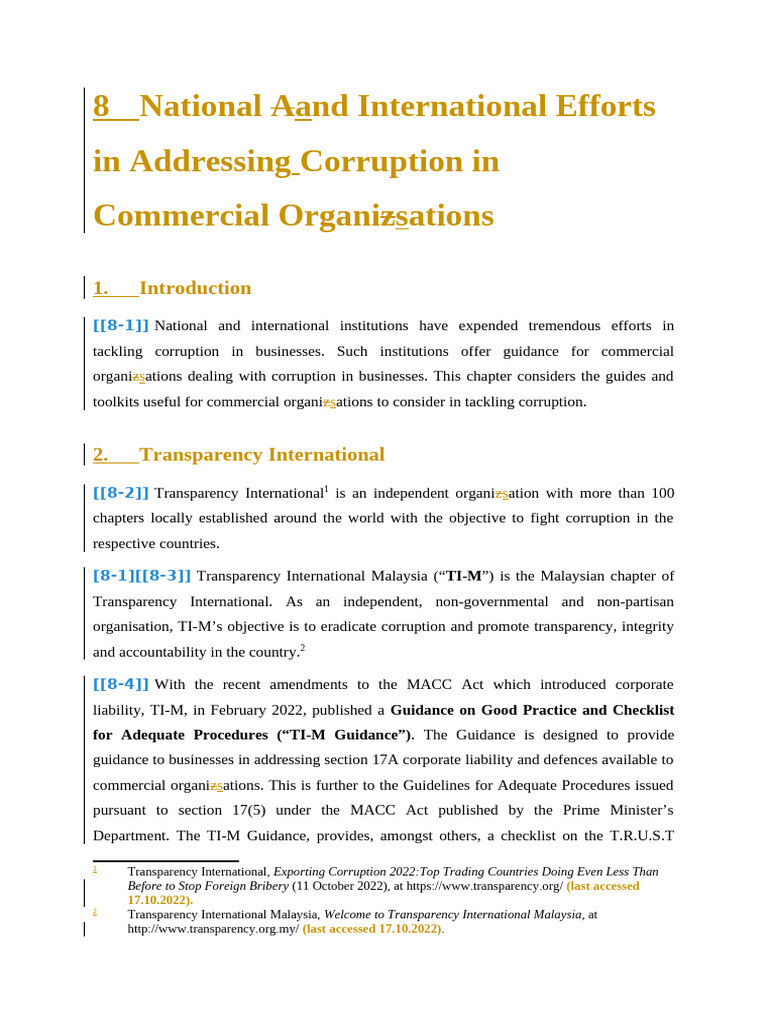 8 National Aand International Efforts in Addressing Corruption in Commercial Organizsations

1. Introduction

[[8-1]] National and international institutions have expended tremendous efforts in tackling corruption in businesses. Such institutions offer guidance for commercial organizsations dealing with corruption in businesses. This chapter considers the guides and toolkits useful for commercial organizsations to consider in tackling corruption.

2. Transparency International

[[8-2]] Transparency International$^1$ is an independent organizsation with more than 100 chapters locally established around the world with the objective to fight corruption in the respective countries.

[8-1][[8-3]] Transparency International Malaysia (“TI-M”) is the Malaysian chapter of Transparency International. As an independent, non-governmental and non-partisan organisation, TI-M’s objective is to eradicate corruption and promote transparency, integrity and accountability in the country.$^2$

[[8-4]] With the recent amendments to the MACC Act which introduced corporate liability, TI-M, in February 2022, published a Guidance on Good Practice and Checklist for Adequate Procedures (“TI-M Guidance”). The Guidance is designed to provide guidance to businesses in addressing section 17A corporate liability and defences available to commercial organizsations. This is further to the Guidelines for Adequate Procedures issued pursuant to section 17(5) under the MACC Act published by the Prime Minister’s Department. The TI-M Guidance, provides, amongst others, a checklist on the T.R.U.S.T

1 Transparency International, Exporting Corruption 2022:Top Trading Countries Doing Even Less Than Before to Stop Foreign Bribery (11 October 2022), at https://www.transparency.org/ (last accessed 17.10.2022).
2 Transparency International Malaysia, Welcome to Transparency International Malaysia, at http://www.transparency.org.my/ (last accessed 17.10.2022).